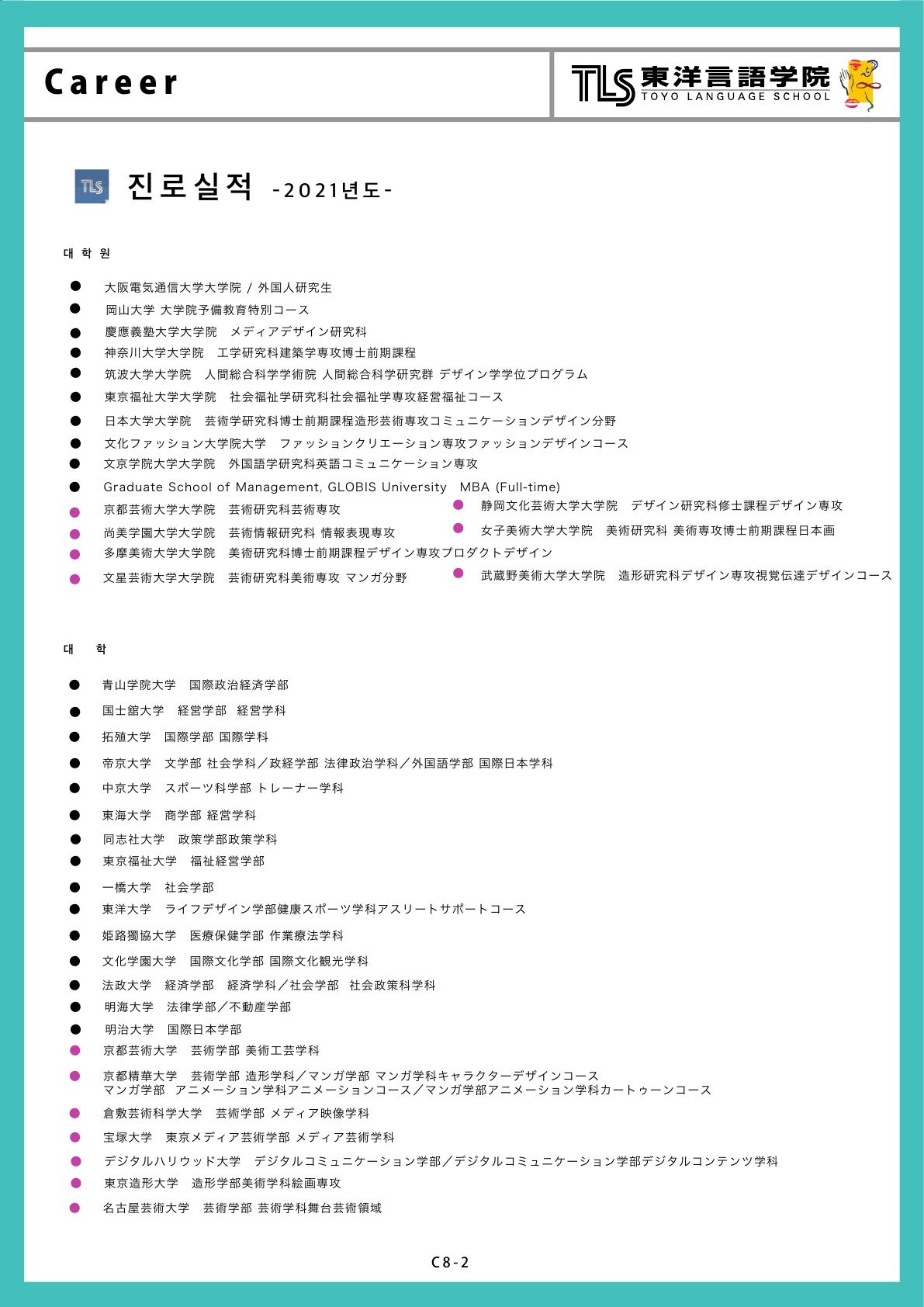 Career

TLS 東洋言語学院 TOYO LANGUAGE SCHOOL

TLS 진로실적 -2021년도-

대 학 원

● 大阪電気通信大学大学院 / 外国人研究生
● 岡山大学 大学院予備教育特別コース
● 慶應義塾大学大学院　メディアデザイン研究科
● 神奈川大学大学院　工学研究科建築学専攻博士前期課程
● 筑波大学大学院　人間総合科学学術院 人間総合科学研究群 デザイン学学位プログラム
● 東京福祉大学大学院　社会福祉学研究科社会福祉学専攻経営福祉コース
● 日本大学大学院　芸術学研究科博士前期課程造形芸術専攻コミュニケーションデザイン分野
● 文化ファッション大学院大学　ファッションクリエーション専攻ファッションデザインコース
● 文京学院大学大学院　外国語学研究科英語コミュニケーション専攻
● Graduate School of Management, GLOBIS University　MBA (Full-time)
● 京都芸術大学大学院　芸術研究科芸術専攻
● 尚美学園大学大学院　芸術情報研究科 情報表現専攻
● 多摩美術大学大学院　美術研究科博士前期課程デザイン専攻プロダクトデザイン
● 文星芸術大学大学院　芸術研究科美術専攻 マンガ分野
● 静岡文化芸術大学大学院　デザイン研究科修士課程デザイン専攻
● 女子美術大学大学院　美術研究科 美術専攻博士前期課程日本画
● 武蔵野美術大学大学院　造形研究科デザイン専攻視覚伝達デザインコース

대　학

● 青山学院大学　国際政治経済学部
● 国士舘大学　経営学部　経営学科
● 拓殖大学　国際学部 国際学科
● 帝京大学　文学部 社会学科／政経学部 法律政治学科／外国語学部 国際日本学科
● 中京大学　スポーツ科学部 トレーナー学科
● 東海大学　商学部 経営学科
● 同志社大学　政策学部政策学科
● 東京福祉大学　福祉経営学部
● 一橋大学　社会学部
● 東洋大学　ライフデザイン学部健康スポーツ学科アスリートサポートコース
● 姫路獨協大学　医療保健学部 作業療法学科
● 文化学園大学　国際文化学部 国際文化観光学科
● 法政大学　経済学部　経済学科／社会学部　社会政策科学科
● 明海大学　法律学部／不動産学部
● 明治大学　国際日本学部
● 京都芸術大学　芸術学部 美術工芸学科
● 京都精華大学　芸術学部 造形学科／マンガ学部 マンガ学科キャラクターデザインコース
マンガ学部　アニメーション学科アニメーションコース／マンガ学部アニメーション学科カートゥーンコース
● 倉敷芸術科学大学　芸術学部 メディア映像学科
● 宝塚大学　東京メディア芸術学部 メディア芸術学科
● デジタルハリウッド大学　デジタルコミュニケーション学部／デジタルコミュニケーション学部デジタルコンテンツ学科
● 東京造形大学　造形学部美術学科絵画専攻
● 名古屋芸術大学　芸術学部 芸術学科舞台芸術領域

C8-2